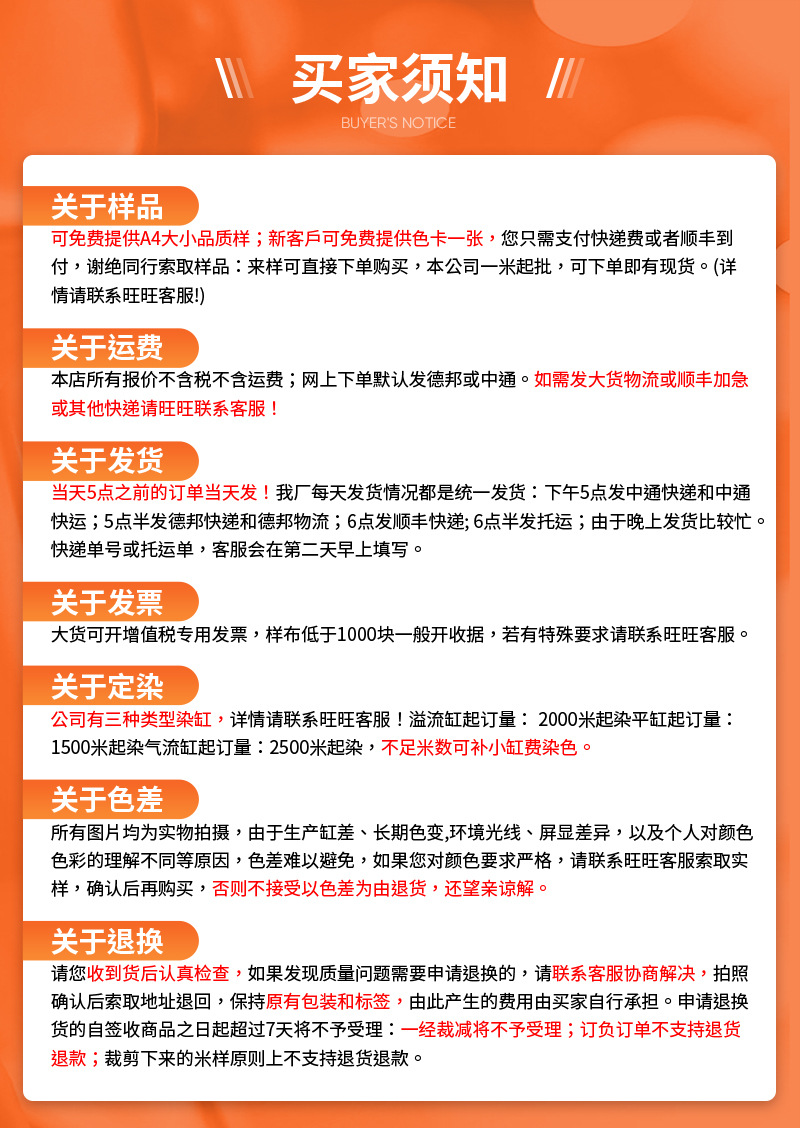 买家须知
BUYER'S NOTICE

关于样品
可免费提供A4大小品质样；新客戶可免费提供色卡一张，您只需支付快递费或者顺丰到付，谢绝同行索取样品：来样可直接下单购买，本公司一米起批，可下单即有现货。(详情请联系旺旺客服!)

关于运费
本店所有报价不含税不含运费；网上下单默认发德邦或中通。如需发大货物流或顺丰加急或其他快递请旺旺联系客服！

关于发货
当天5点之前的订单当天发！我厂每天发货情况都是统一发货：下午5点发中通快递和中通快运；5点半发德邦快递和德邦物流；6点发顺丰快递; 6点半发托运；由于晚上发货比较忙。快递单号或托运单，客服会在第二天早上填写。

关于发票
大货可开增值税专用发票，样布低于1000块一般开收据，若有特殊要求请联系旺旺客服。

关于定染
公司有三种类型染缸，详情请联系旺旺客服！溢流缸起订量： 2000米起染平缸起订量：1500米起染气流缸起订量：2500米起染，不足米数可补小缸费染色。

关于色差
所有图片均为实物拍摄，由于生产缸差、长期色变,环境光线、屏显差异，以及个人对颜色色彩的理解不同等原因，色差难以避免，如果您对颜色要求严格，请联系旺旺客服索取实样，确认后再购买，否则不接受以色差为由退货，还望亲谅解。

关于退换
请您收到货后认真检查，如果发现质量问题需要申请退换的，请联系客服协商解决，拍照确认后索取地址退回，保持原有包装和标签，由此产生的费用由买家自行承担。申请退换货的自签收商品之日起超过7天将不予受理：一经裁减将不予受理；订负订单不支持退货退款；裁剪下来的米样原则上不支持退货退款。